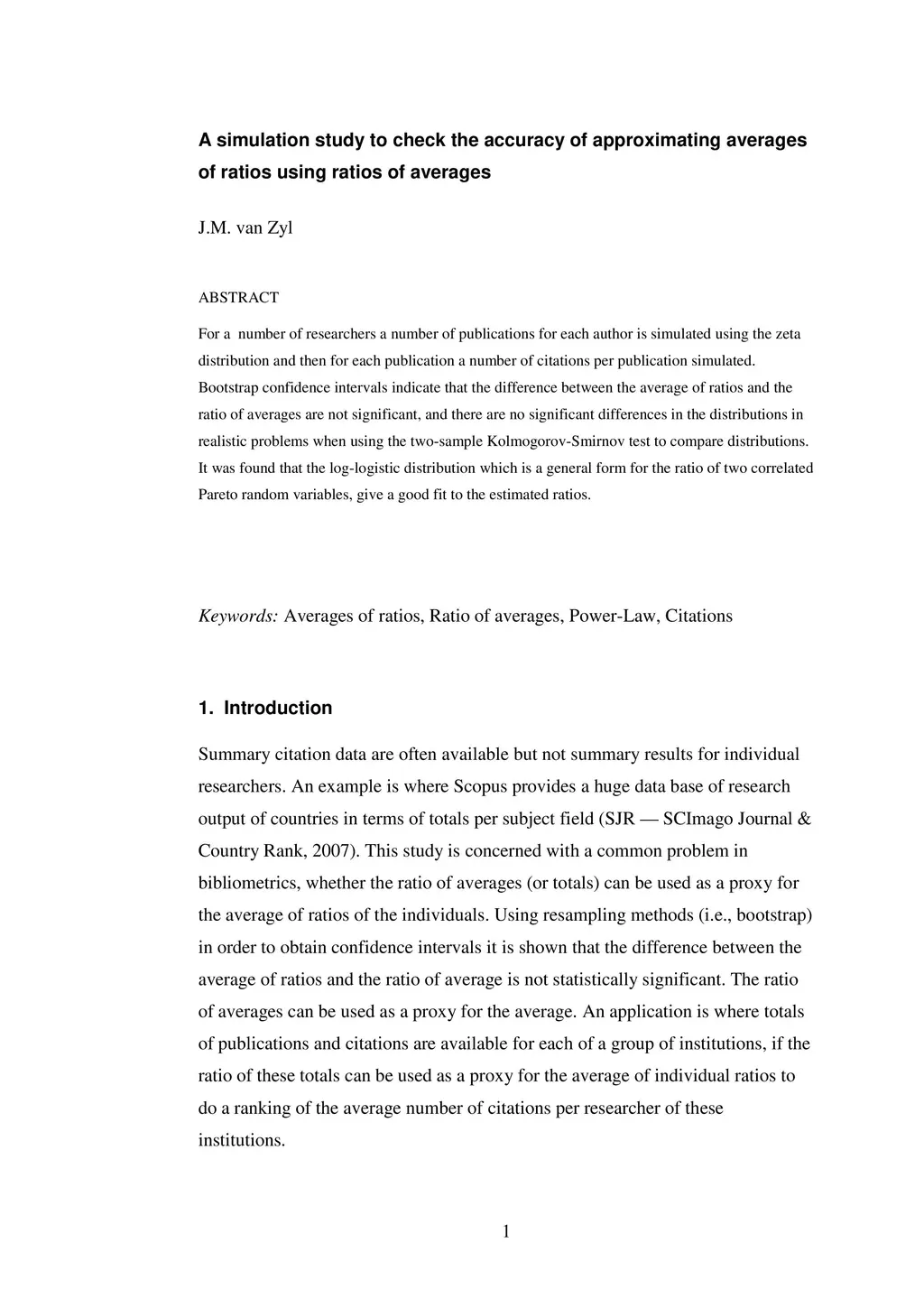 A simulation study to check the accuracy of approximating averages of ratios using ratios of averages

J.M. van Zyl

ABSTRACT

For a number of researchers a number of publications for each author is simulated using the zeta distribution and then for each publication a number of citations per publication simulated. Bootstrap confidence intervals indicate that the difference between the average of ratios and the ratio of averages are not significant, and there are no significant differences in the distributions in realistic problems when using the two-sample Kolmogorov-Smirnov test to compare distributions. It was found that the log-logistic distribution which is a general form for the ratio of two correlated Pareto random variables, give a good fit to the estimated ratios.

Keywords: Averages of ratios, Ratio of averages, Power-Law, Citations

1. Introduction

Summary citation data are often available but not summary results for individual researchers. An example is where Scopus provides a huge data base of research output of countries in terms of totals per subject field (SJR — SCImago Journal & Country Rank, 2007). This study is concerned with a common problem in bibliometrics, whether the ratio of averages (or totals) can be used as a proxy for the average of ratios of the individuals. Using resampling methods (i.e., bootstrap) in order to obtain confidence intervals it is shown that the difference between the average of ratios and the ratio of average is not statistically significant. The ratio of averages can be used as a proxy for the average. An application is where totals of publications and citations are available for each of a group of institutions, if the ratio of these totals can be used as a proxy for the average of individual ratios to do a ranking of the average number of citations per researcher of these institutions.

1